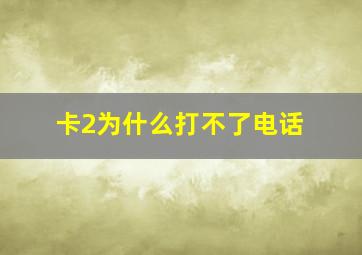 卡2为什么打不了电话